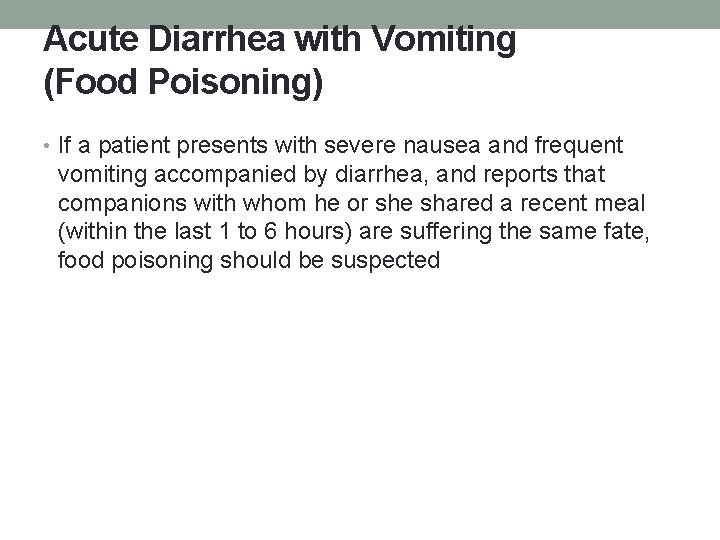 Acute Diarrhea with Vomiting
(Food Poisoning)

• If a patient presents with severe nausea and frequent vomiting accompanied by diarrhea, and reports that companions with whom he or she shared a recent meal (within the last 1 to 6 hours) are suffering the same fate, food poisoning should be suspected